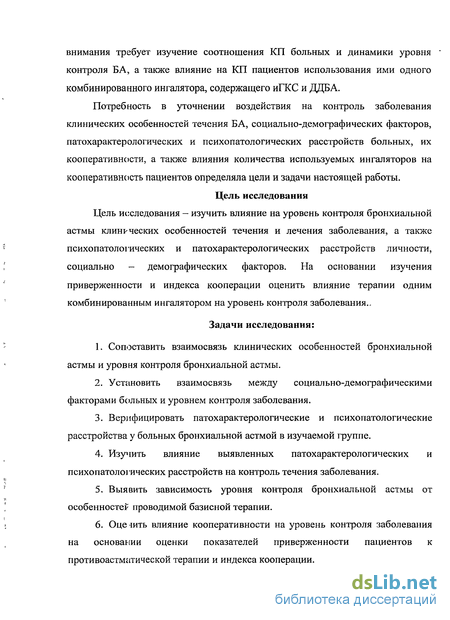 внимания требует изучение соотношения КП больных и динамики уровня контроля БА, а также влияние на КП пациентов использования ими одного комбинированного ингалятора, содержащего иГКС и ДДБА.

Потребность в уточнении воздействия на контроль заболевания клинических особенностей течения БА, социально-демографических факторов, патохарактерологических и психопатологических расстройств больных, их кооперативности, а также влияния количества используемых ингаляторов на кооперативность пациентов определяла цели и задачи настоящей работы.

Цель исследования

Цель исследования – изучить влияние на уровень контроля бронхиальной астмы клинических особенностей течения и лечения заболевания, а также психопатологических и патохарактерологических расстройств личности, социально – демографических факторов. На основании изучения приверженности и индекса кооперации оценить влияние терапии одним комбинированным ингалятором на уровень контроля заболевания..

Задачи исследования:

1. Сопоставить взаимосвязь клинических особенностей бронхиальной астмы и уровня контроля бронхиальной астмы.

2. Установить взаимосвязь между социально-демографическими факторами больных и уровнем контроля заболевания.

3. Верифицировать патохарактерологические и психопатологические расстройства у больных бронхиальной астмой в изучаемой группе.

4. Изучить влияние выявленных патохарактерологических и психопатологических расстройств на контроль течения заболевания.

5. Выявить зависимость уровня контроля бронхиальной астмы от особенностей проводимой базисной терапии.

6. Оценить влияние кооперативности на уровень контроля заболевания на основании оценки показателей приверженности пациентов к противоастматической терапии и индекса кооперации.

dsLib.net
библиотека диссертаций